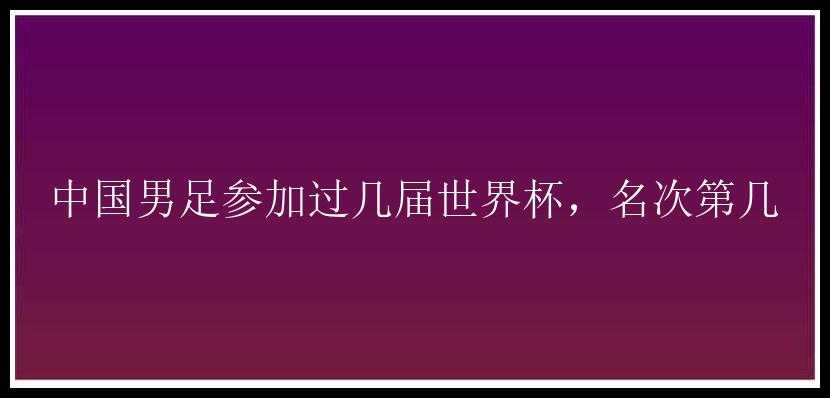 中国男足参加过几届世界杯，名次第几